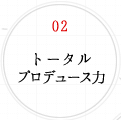 02

トータル
プロデュース力